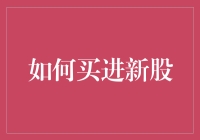 如何买进新股